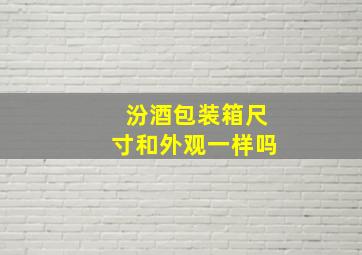 汾酒包装箱尺寸和外观一样吗